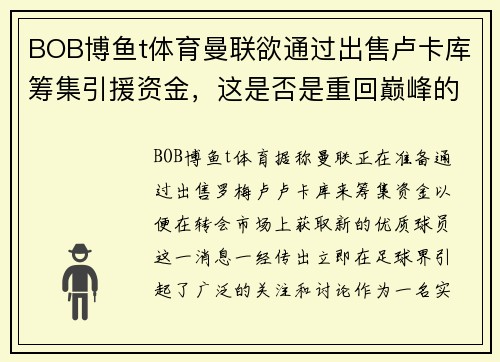 BOB博鱼t体育曼联欲通过出售卢卡库筹集引援资金，这是否是重回巅峰的

BOB博鱼t体育据称曼联正在准备通过出售罗梅卢卢卡库来筹集资金以便在转会市场上获取新的优质球员这一消息一经传出立即在足球界引起了广泛的关注和讨论作为一名实